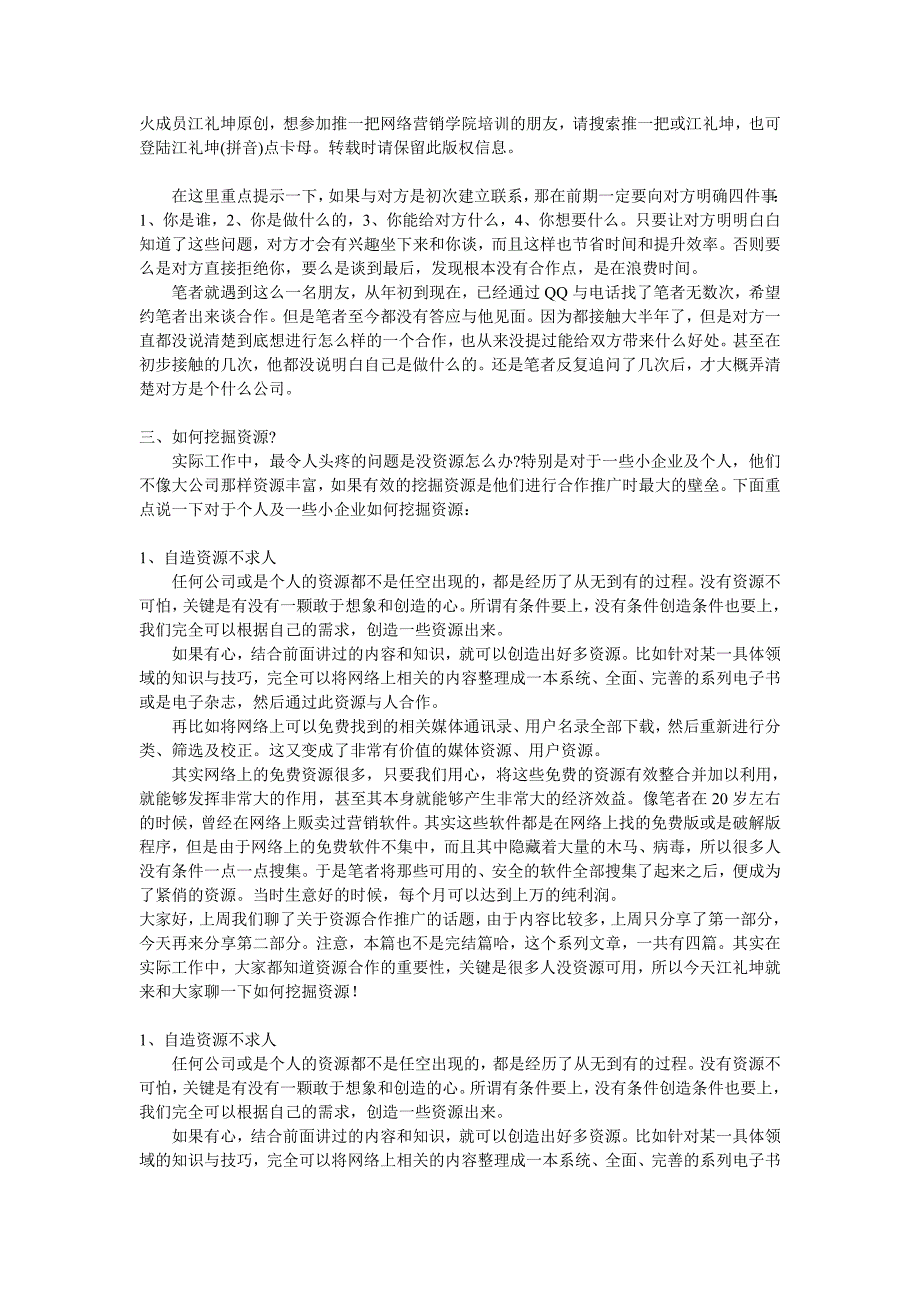 火成员江礼坤原创，想参加推一把网络营销学院培训的朋友，请搜索推一把或江礼坤，也可登陆江礼坤(拼音)点卡母。转载时请保留此版权信息。

在这里重点提示一下，如果与对方是初次建立联系，那在前期一定要向对方明确四件事：1、你是谁，2、你是做什么的，3、你能给对方什么，4、你想要什么。只要让对方明明白白知道了这些问题，对方才会有兴趣坐下来和你谈，而且这样也节省时间和提升效率。否则要么是对方直接拒绝你，要么是谈到最后，发现根本没有合作点，是在浪费时间。

笔者就遇到这么一名朋友，从年初到现在，已经通过 QQ 与电话找了笔者无数次，希望约笔者出来谈合作。但是笔者至今都没有答应与他见面。因为都接触大半年了，但是对方一直都没说清楚到底想进行怎么样的一个合作，也从来没提过能给双方带来什么好处。甚至在初步接触的几次，他都没说明白自己是做什么的。还是笔者反复追问了几次后，才大概弄清楚对方是个什么公司。

三、如何挖掘资源?

实际工作中，最令人头疼的问题是没资源怎么办?特别是对于一些小企业及个人，他们不像大公司那样资源丰富，如果有效的挖掘资源是他们进行合作推广时最大的壁垒。下面重点说一下对于个人及一些小企业如何挖掘资源：

1、自造资源不求人

任何公司或是个人的资源都不是任空出现的，都是经历了从无到有的过程。没有资源不可怕，关键是有没有一颗敢于想象和创造的心。所谓有条件要上，没有条件创造条件也要上，我们完全可以根据自己的需求，创造一些资源出来。

如果有心，结合前面讲过的内容和知识，就可以创造出好多资源。比如针对某一具体领域的知识与技巧，完全可以将网络上相关的内容整理成一本系统、全面、完善的系列电子书或是电子杂志，然后通过此资源与人合作。

再比如将网络上可以免费找到的相关媒体通讯录、用户名录全部下载，然后重新进行分类、筛选及校正。这又变成了非常有价值的媒体资源、用户资源。

其实网络上的免费资源很多，只要我们用心，将这些免费的资源有效整合并加以利用，就能够发挥非常大的作用，甚至其本身就能够产生非常大的经济效益。像笔者在 20 岁左右的时候，曾经在网络上贩卖过营销软件。其实这些软件都是在网络上找的免费版或是破解版程序，但是由于网络上的免费软件不集中，而且其中隐藏着大量的木马、病毒，所以很多人没有条件一点一点搜集。于是笔者将那些可用的、安全的软件全部搜集了起来之后，便成为了紧俏的资源。当时生意好的时候，每个月可以达到上万的纯利润。

大家好，上周我们聊了关于资源合作推广的话题，由于内容比较多，上周只分享了第一部分，今天再来分享第二部分。注意，本篇也不是完结篇哈，这个系列文章，一共有四篇。其实在实际工作中，大家都知道资源合作的重要性，关键是很多人没资源可用，所以今天江礼坤就来和大家聊一下如何挖掘资源！

1、自造资源不求人

任何公司或是个人的资源都不是任空出现的，都是经历了从无到有的过程。没有资源不可怕，关键是有没有一颗敢于想象和创造的心。所谓有条件要上，没有条件创造条件也要上，我们完全可以根据自己的需求，创造一些资源出来。

如果有心，结合前面讲过的内容和知识，就可以创造出好多资源。比如针对某一具体领域的知识与技巧，完全可以将网络上相关的内容整理成一本系统、全面、完善的系列电子书